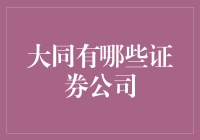 大同有哪些证券公司